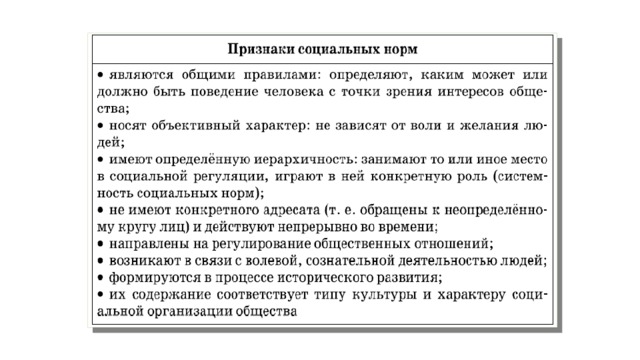 Признаки социальных норм

• являются общими правилами: определяют, каким может или должно быть поведение человека с точки зрения интересов общества;
• носят объективный характер: не зависят от воли и желания людей;
• имеют определённую иерархичность: занимают то или иное место в социальной регуляции, играют в ней конкретную роль (системность социальных норм);
• не имеют конкретного адресата (т. е. обращены к неопределённому кругу лиц) и действуют непрерывно во времени;
• направлены на регулирование общественных отношений;
• возникают в связи с волевой, сознательной деятельностью людей;
• формируются в процессе исторического развития;
• их содержание соответствует типу культуры и характеру социальной организации общества